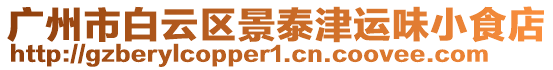 广州市白云区景泰津运味小食店
http://gzberylcopper1.cn.coovee.com